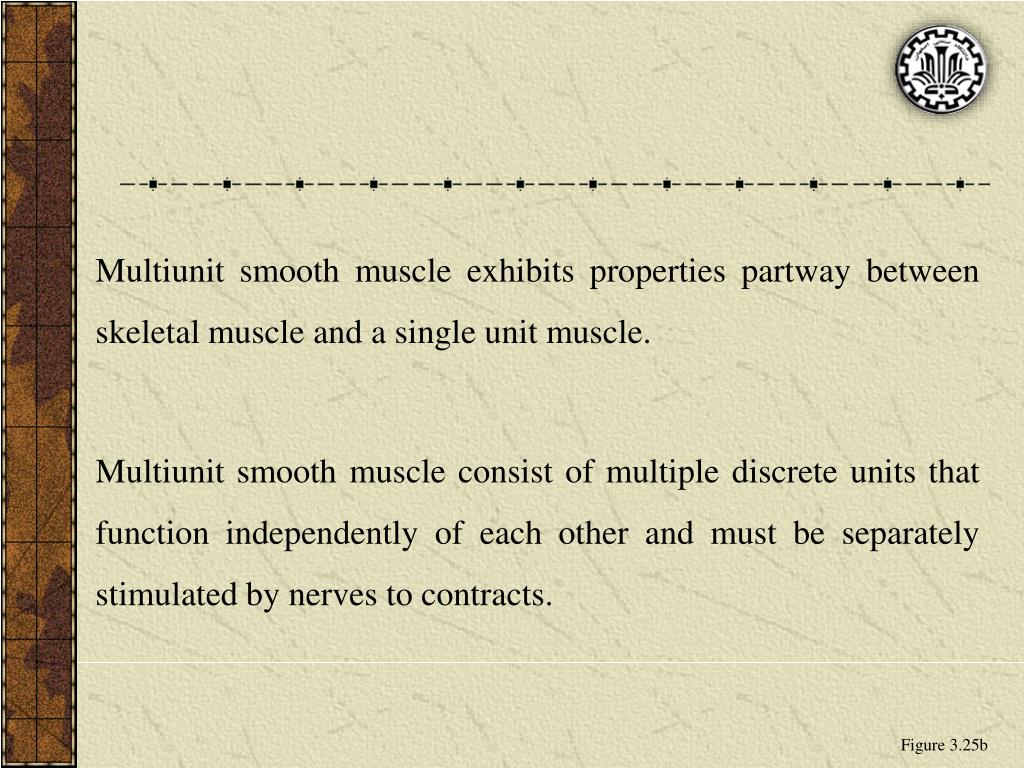 Multiunit smooth muscle exhibits properties partway between skeletal muscle and a single unit muscle.

Multiunit smooth muscle consist of multiple discrete units that function independently of each other and must be separately stimulated by nerves to contracts.

Figure 3.25b